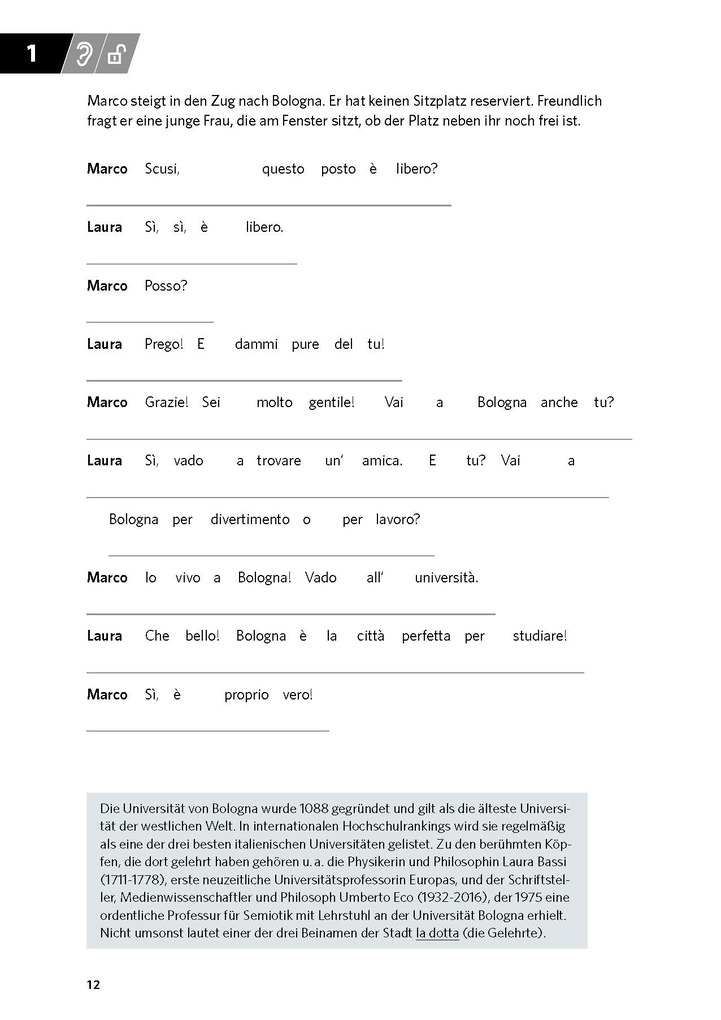 1

Marco steigt in den Zug nach Bologna. Er hat keinen Sitzplatz reserviert. Freundlich fragt er eine junge Frau, die am Fenster sitzt, ob der Platz neben ihr noch frei ist.

**Marco** Scusi, questo posto è libero?

**Laura** Sì, sì, è libero.

**Marco** Posso?

**Laura** Prego! E dammi pure del tu!

**Marco** Grazie! Sei molto gentile! Vai a Bologna anche tu?

**Laura** Sì, vado a trovare un' amica. E tu? Vai a Bologna per divertimento o per lavoro?

**Marco** Io vivo a Bologna! Vado all' università.

**Laura** Che bello! Bologna è la città perfetta per studiare!

**Marco** Sì, è proprio vero!

Die Universität von Bologna wurde 1088 gegründet und gilt als die älteste Universität der westlichen Welt. In internationalen Hochschulrankings wird sie regelmäßig als eine der drei besten italienischen Universitäten gelistet. Zu den berühmten Köpfen, die dort gelehrt haben gehören u. a. die Physikerin und Philosophin Laura Bassi (1711-1778), erste neuzeitliche Universitätsprofessorin Europas, und der Schriftsteller, Medienwissenschaftler und Philosoph Umberto Eco (1932-2016), der 1975 eine ordentliche Professur für Semiotik mit Lehrstuhl an der Universität Bologna erhielt. Nicht umsonst lautet einer der drei Beinamen der Stadt la dotta (die Gelehrte).

12